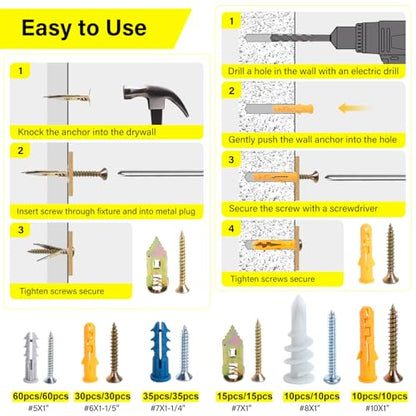 Easy to Use

1
Knock the anchor into the drywall

2
Insert screw through fixture and into metal plug

3
Tighten screws secure

1
Drill a hole in the wall with an electric drill

2
Gently push the wall anchor into the hole

3
Secure the screw with a screwdriver

4
Tighten screws secure

60pcs/60pcs
#5X1"

30pcs/30pcs
#6X1-1/5"

35pcs/35pcs
#7X1-1/4"

15pcs/15pcs
#7X1"

10pcs/10pcs
#8X1"

10pcs/10pcs
#10X1"